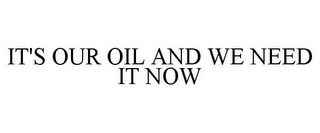 IT'S OUR OIL AND WE NEED IT NOW